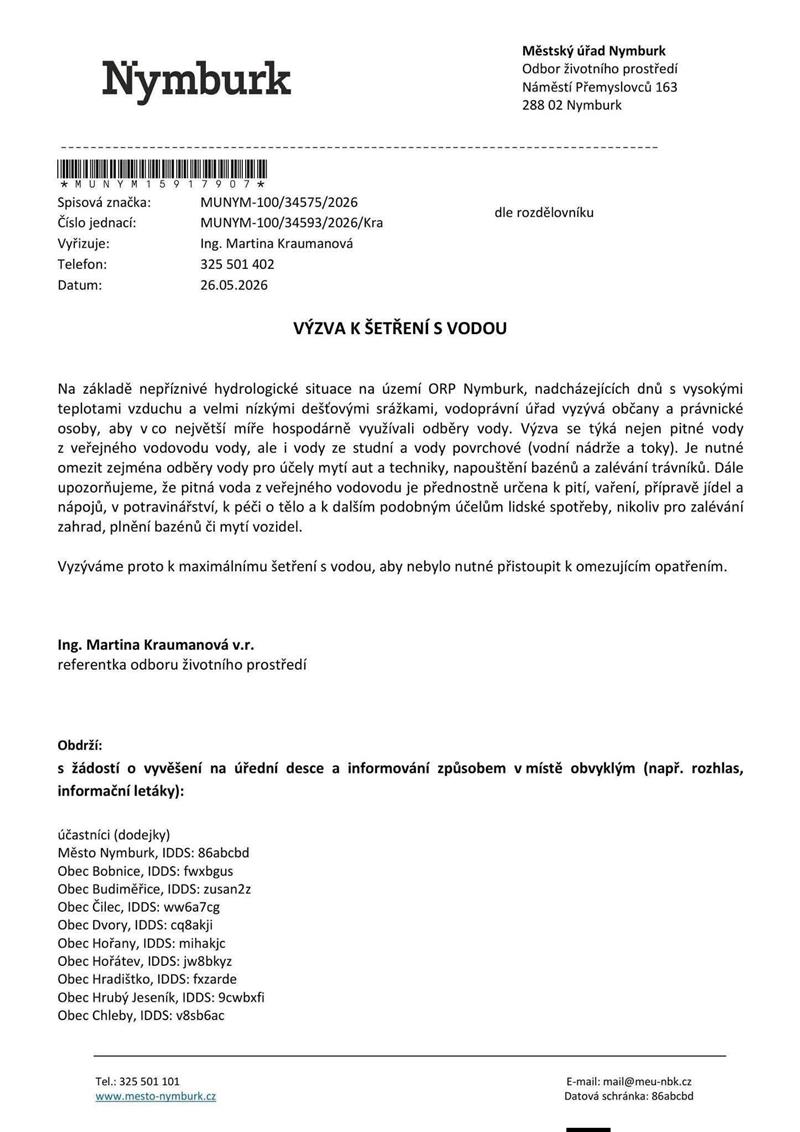 Nymburk

Městský úřad Nymburk
Odbor životního prostředí
Náměstí Přemyslovců 163
288 02 Nymburk

*MUNYM15917907*
Spisová značka: MUNYM-100/34575/2026
Číslo jednací: MUNYM-100/34593/2026/Kra
Vyřizuje: Ing. Martina Kraumanová
Telefon: 325 501 402
Datum: 26.05.2026

dle rozdělovníku

VÝZVA K ŠETŘENÍ S VODOU

Na základě nepříznivé hydrologické situace na území ORP Nymburk, nadcházejících dnů s vysokými teplotami vzduchu a velmi nízkými dešťovými srážkami, vodoprávní úřad vyzývá občany a právnické osoby, aby v co největší míře hospodárně využívali odběry vody. Výzva se týká nejen pitné vody z veřejného vodovodu vody, ale i vody ze studní a vody povrchové (vodní nádrže a toky). Je nutné omezit zejména odběry vody pro účely mytí aut a techniky, napouštění bazénů a zalévání trávníků. Dále upozorňujeme, že pitná voda z veřejného vodovodu je přednostně určena k pití, vaření, přípravě jídel a nápojů, v potravinářství, k péči o tělo a k dalším podobným účelům lidské spotřeby, nikoliv pro zalévání zahrad, plnění bazénů či mytí vozidel.

Vyzýváme proto k maximálnímu šetření s vodou, aby nebylo nutné přistoupit k omezujícím opatřením.

Ing. Martina Kraumanová v.r.
referentka odboru životního prostředí

Obdrží:
s žádostí o vyvěšení na úřední desce a informování způsobem v místě obvyklým (např. rozhlas, informační letáky):

účastníci (dodejky)
Město Nymburk, IDDS: 86abcbd
Obec Bobnice, IDDS: fwxbgus
Obec Budiměřice, IDDS: zusan2z
Obec Čilec, IDDS: ww6a7cg
Obec Dvory, IDDS: cq8akji
Obec Hořany, IDDS: mihakjc
Obec Hořátev, IDDS: jw8bkyz
Obec Hradištko, IDDS: fxzarde
Obec Hrubý Jeseník, IDDS: 9cwbxfi
Obec Chleby, IDDS: v8sb6ac

Tel.: 325 501 101
www.mesto-nymburk.cz

E-mail: mail@meu-nbk.cz
Datová schránka: 86abcbd